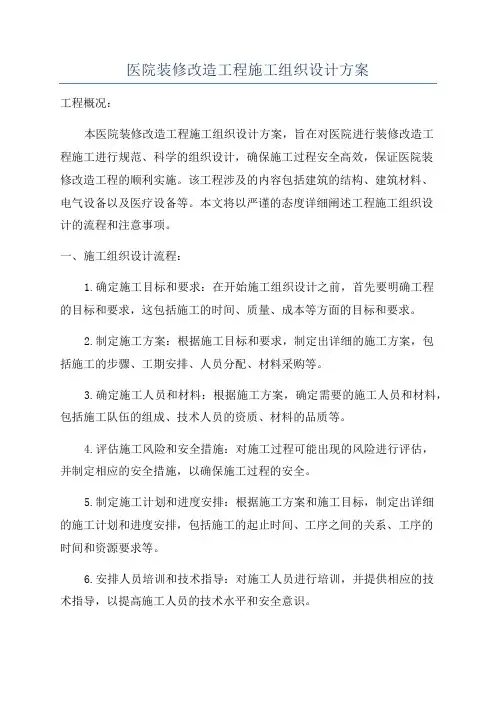 医院装修改造工程施工组织设计方案

工程概况：

本医院装修改造工程施工组织设计方案，旨在对医院进行装修改造工程施工进行规范、科学的组织设计，确保施工过程安全高效，保证医院装修改造工程的顺利实施。该工程涉及的内容包括建筑的结构、建筑材料、电气设备以及医疗设备等。本文将以严谨的态度详细阐述工程施工组织设计的流程和注意事项。

一、施工组织设计流程：

1.确定施工目标和要求：在开始施工组织设计之前，首先要明确工程的目标和要求，这包括施工的时间、质量、成本等方面的目标和要求。

2.制定施工方案：根据施工目标和要求，制定出详细的施工方案，包括施工的步骤、工期安排、人员分配、材料采购等。

3.确定施工人员和材料：根据施工方案，确定需要的施工人员和材料，包括施工队伍的组成、技术人员的资质、材料的品质等。

4.评估施工风险和安全措施：对施工过程可能出现的风险进行评估，并制定相应的安全措施，以确保施工过程的安全。

5.制定施工计划和进度安排：根据施工方案和施工目标，制定出详细的施工计划和进度安排，包括施工的起止时间、工序之间的关系、工序的时间和资源要求等。

6.安排人员培训和技术指导：对施工人员进行培训，并提供相应的技术指导，以提高施工人员的技术水平和安全意识。